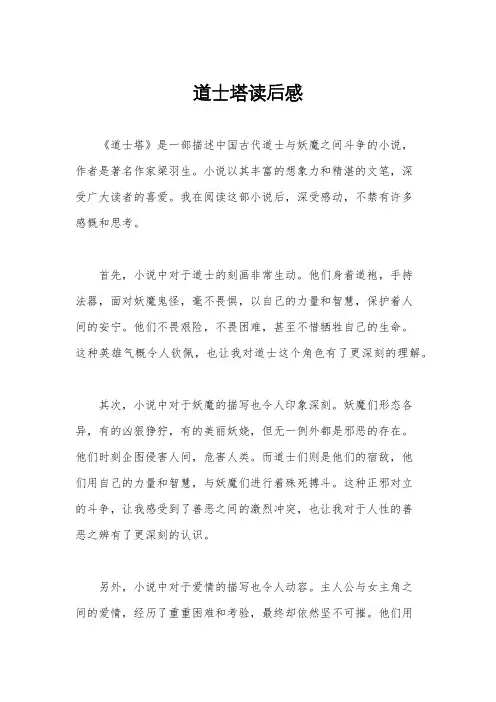 道士塔读后感

《道士塔》是一部描述中国古代道士与妖魔之间斗争的小说，作者是著名作家梁羽生。小说以其丰富的想象力和精湛的文笔，深受广大读者的喜爱。我在阅读这部小说后，深受感动，不禁有许多感慨和思考。

首先，小说中对于道士的刻画非常生动。他们身着道袍，手持法器，面对妖魔鬼怪，毫不畏惧，以自己的力量和智慧，保护着人间的安宁。他们不畏艰险，不畏困难，甚至不惜牺牲自己的生命。这种英雄气概令人钦佩，也让我对道士这个角色有了更深刻的理解。

其次，小说中对于妖魔的描写也令人印象深刻。妖魔们形态各异，有的凶狠狰狞，有的美丽妖娆，但无一例外都是邪恶的存在。他们时刻企图侵害人间，危害人类。而道士们则是他们的宿敌，他们用自己的力量和智慧，与妖魔们进行着殊死搏斗。这种正邪对立的斗争，让我感受到了善恶之间的激烈冲突，也让我对于人性的善恶之辨有了更深刻的认识。

另外，小说中对于爱情的描写也令人动容。主人公与女主角之间的爱情，经历了重重困难和考验，最终却依然坚不可摧。他们用